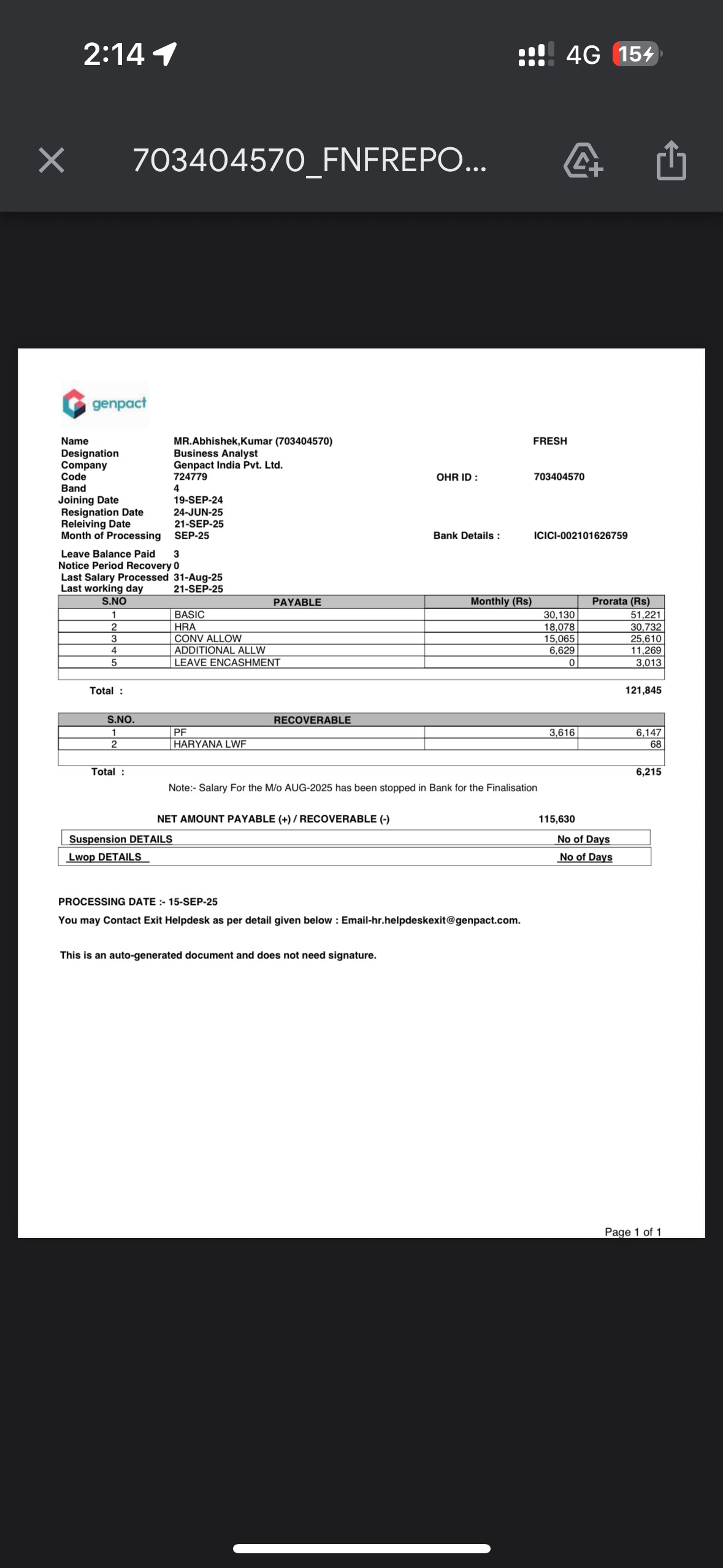 2:14 4G 15

703404570_FNFREPO...

genpact

Name MR.Abhishek,Kumar (703404570) FRESH
Designation Business Analyst
Company Genpact India Pvt. Ltd.
Code 724779 OHR ID : 703404570
Band 4
Joining Date 19-SEP-24
Resignation Date 24-JUN-25
Releiving Date 21-SEP-25
Month of Processing SEP-25 Bank Details : ICICI-002101626759

Leave Balance Paid 3
Notice Period Recovery 0
Last Salary Processed 31-Aug-25
Last working day 21-SEP-25

| S.NO | PAYABLE | Monthly (Rs) | Prorata (Rs) |
|---|---|---|---|
| 1 | BASIC | 30,130 | 51,221 |
| 2 | HRA | 18,078 | 30,732 |
| 3 | CONV ALLOW | 15,065 | 25,610 |
| 4 | ADDITIONAL ALLW | 6,629 | 11,269 |
| 5 | LEAVE ENCASHMENT | 0 | 3,013 |

Total : 121,845

| S.NO. | RECOVERABLE | | |
|---|---|---|---|
| 1 | PF | 3,616 | 6,147 |
| 2 | HARYANA LWF | | 68 |

Total : 6,215

Note:- Salary For the M/o AUG-2025 has been stopped in Bank for the Finalisation

NET AMOUNT PAYABLE (+) / RECOVERABLE (-) 115,630

| Suspension DETAILS | No of Days |
|---|---|
| Lwop DETAILS | No of Days |

PROCESSING DATE :- 15-SEP-25
You may Contact Exit Helpdesk as per detail given below : Email-hr.helpdeskexit@genpact.com.

This is an auto-generated document and does not need signature.

Page 1 of 1